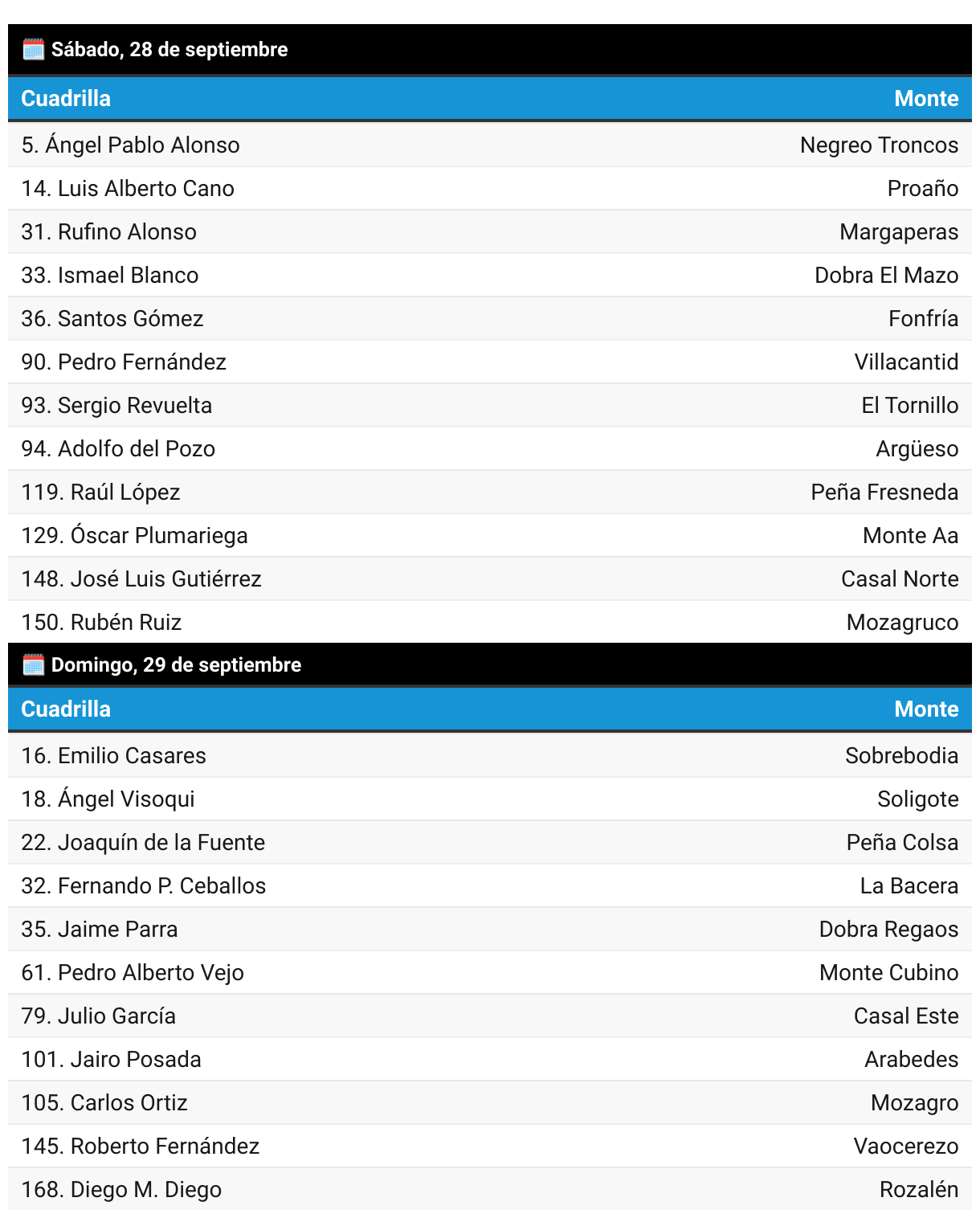 Sábado, 28 de septiembre

| Cuadrilla | Monte |
|---|---|
| 5. Ángel Pablo Alonso | Negreo Troncos |
| 14. Luis Alberto Cano | Proaño |
| 31. Rufino Alonso | Margaperas |
| 33. Ismael Blanco | Dobra El Mazo |
| 36. Santos Gómez | Fonfría |
| 90. Pedro Fernández | Villacantid |
| 93. Sergio Revuelta | El Tornillo |
| 94. Adolfo del Pozo | Argüeso |
| 119. Raúl López | Peña Fresneda |
| 129. Óscar Plumariega | Monte Aa |
| 148. José Luis Gutiérrez | Casal Norte |
| 150. Rubén Ruiz | Mozagruco |

Domingo, 29 de septiembre

| Cuadrilla | Monte |
|---|---|
| 16. Emilio Casares | Sobrebodia |
| 18. Ángel Visoqui | Soligote |
| 22. Joaquín de la Fuente | Peña Colsa |
| 32. Fernando P. Ceballos | La Bacera |
| 35. Jaime Parra | Dobra Regaos |
| 61. Pedro Alberto Vejo | Monte Cubino |
| 79. Julio García | Casal Este |
| 101. Jairo Posada | Arabedes |
| 105. Carlos Ortiz | Mozagro |
| 145. Roberto Fernández | Vaocerezo |
| 168. Diego M. Diego | Rozalén |